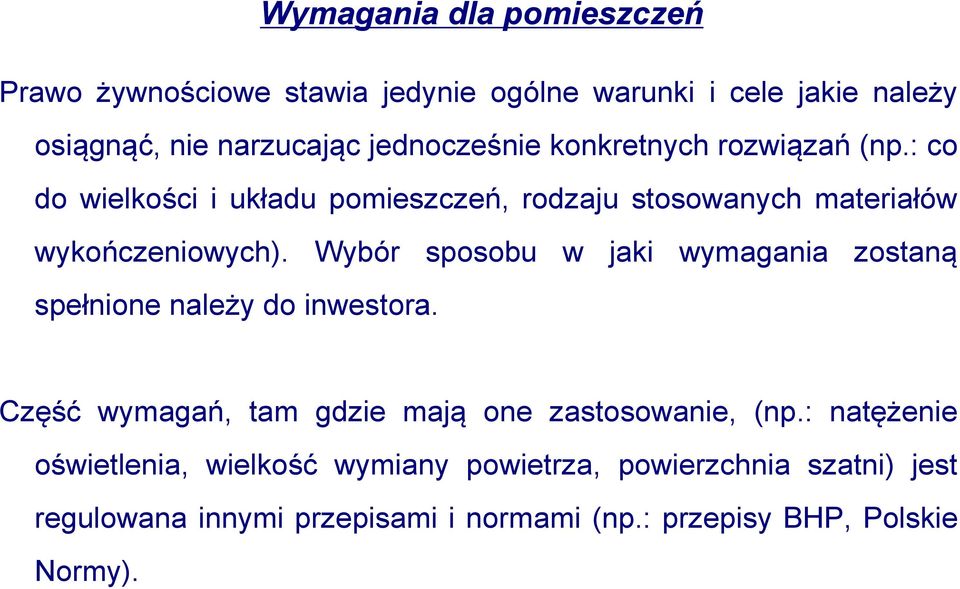 Wymagania dla pomieszczeń

Prawo żywnościowe stawia jedynie ogólne warunki i cele jakie należy osiągnąć, nie narzucając jednocześnie konkretnych rozwiązań (np.: co do wielkości i układu pomieszczeń, rodzaju stosowanych materiałów wykończeniowych). Wybór sposobu w jaki wymagania zostaną spełnione należy do inwestora.

Część wymagań, tam gdzie mają one zastosowanie, (np.: natężenie oświetlenia, wielkość wymiany powietrza, powierzchnia szatni) jest regulowana innymi przepisami i normami (np.: przepisy BHP, Polskie Normy).